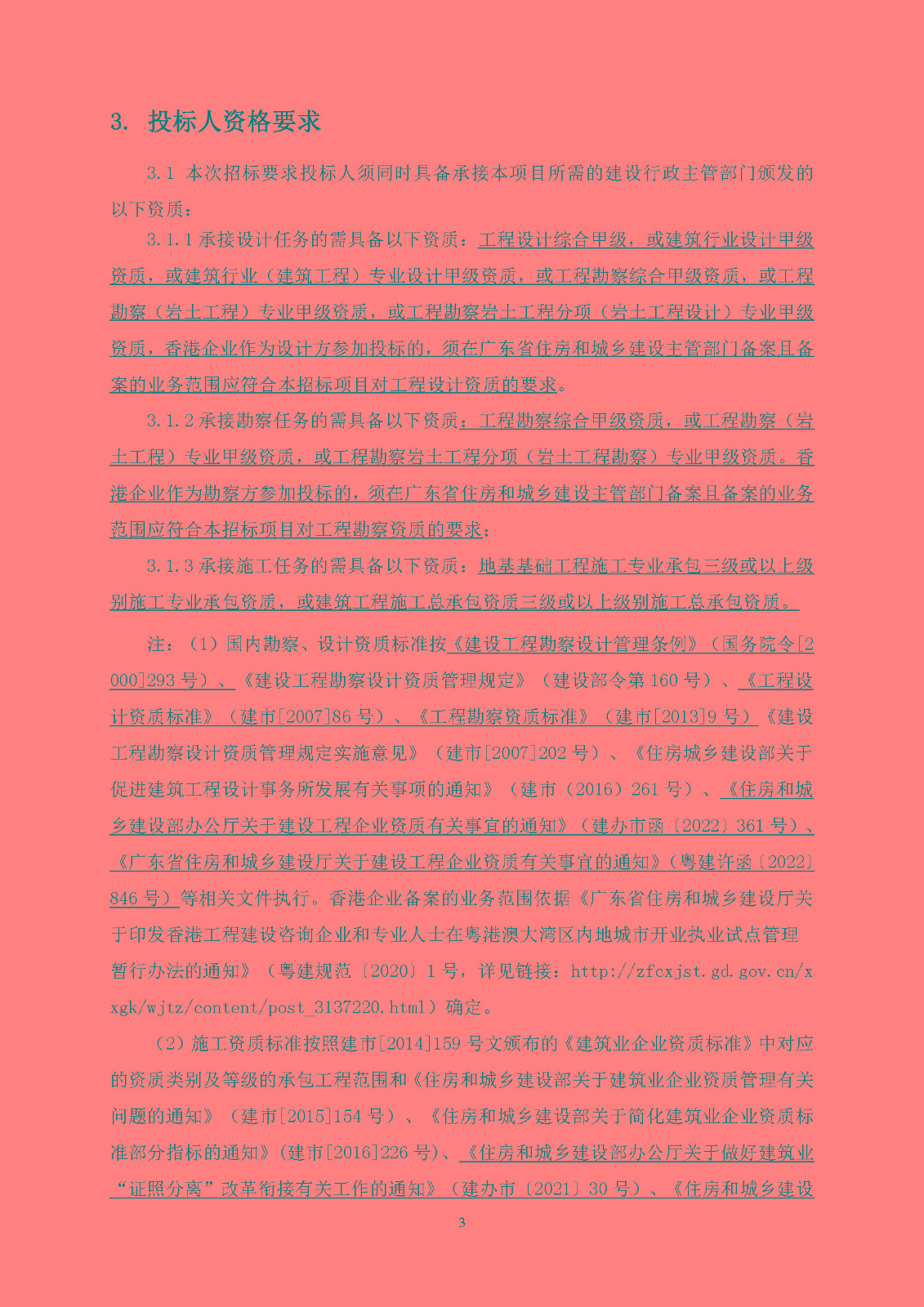 3. 投标人资格要求

3.1 本次招标要求投标人须同时具备承接本项目所需的建设行政主管部门颁发的以下资质：

3.1.1 承接设计任务的需具备以下资质：工程设计综合甲级，或建筑行业设计甲级资质，或建筑行业（建筑工程）专业设计甲级资质，或工程勘察综合甲级资质，或工程勘察（岩土工程）专业甲级资质，或工程勘察岩土工程分项（岩土工程设计）专业甲级资质，香港企业作为设计方参加投标的，须在广东省住房和城乡建设主管部门备案且备案的业务范围应符合本招标项目对工程设计资质的要求。

3.1.2 承接勘察任务的需具备以下资质：工程勘察综合甲级资质，或工程勘察（岩土工程）专业甲级资质，或工程勘察岩土工程分项（岩土工程勘察）专业甲级资质。香港企业作为勘察方参加投标的，须在广东省住房和城乡建设主管部门备案且备案的业务范围应符合本招标项目对工程勘察资质的要求；

3.1.3 承接施工任务的需具备以下资质：地基基础工程施工专业承包三级或以上级别施工专业承包资质，或建筑工程施工总承包资质三级或以上级别施工总承包资质。

注：（1）国内勘察、设计资质标准按《建设工程勘察设计管理条例》（国务院令[2000]293 号）、《建设工程勘察设计资质管理规定》（建设部令第 160 号）、《工程设计资质标准》（建市[2007]86 号）、《工程勘察资质标准》（建市[2013]9 号）《建设工程勘察设计资质管理规定实施意见》（建市[2007]202 号）、《住房城乡建设部关于促进建筑工程设计事务所发展有关事项的通知》（建市（2016）261 号）、《住房和城乡建设部办公厅关于建设工程企业资质有关事宜的通知》（建办市函〔2022〕361 号）、《广东省住房和城乡建设厅关于建设工程企业资质有关事宜的通知》（粤建许函〔2022〕846 号）等相关文件执行。香港企业备案的业务范围依据《广东省住房和城乡建设厅关于印发香港工程建设咨询企业和专业人士在粤港澳大湾区内地城市开业执业试点管理暂行办法的通知》（粤建规范〔2020〕1 号，详见链接：http://zfcxjst.gd.gov.cn/xxgk/wjtz/content/post_3137220.html）确定。

（2）施工资质标准按照建市[2014]159 号文颁布的《建筑业企业资质标准》中对应的资质类别及等级的承包工程范围和《住房和城乡建设部关于建筑业企业资质管理有关问题的通知》（建市[2015]154 号）、《住房和城乡建设部关于简化建筑业企业资质标准部分指标的通知》(建市[2016]226 号)、《住房和城乡建设部办公厅关于做好建筑业“证照分离”改革衔接有关工作的通知》（建办市〔2021〕30 号）、《住房和城乡建设

3